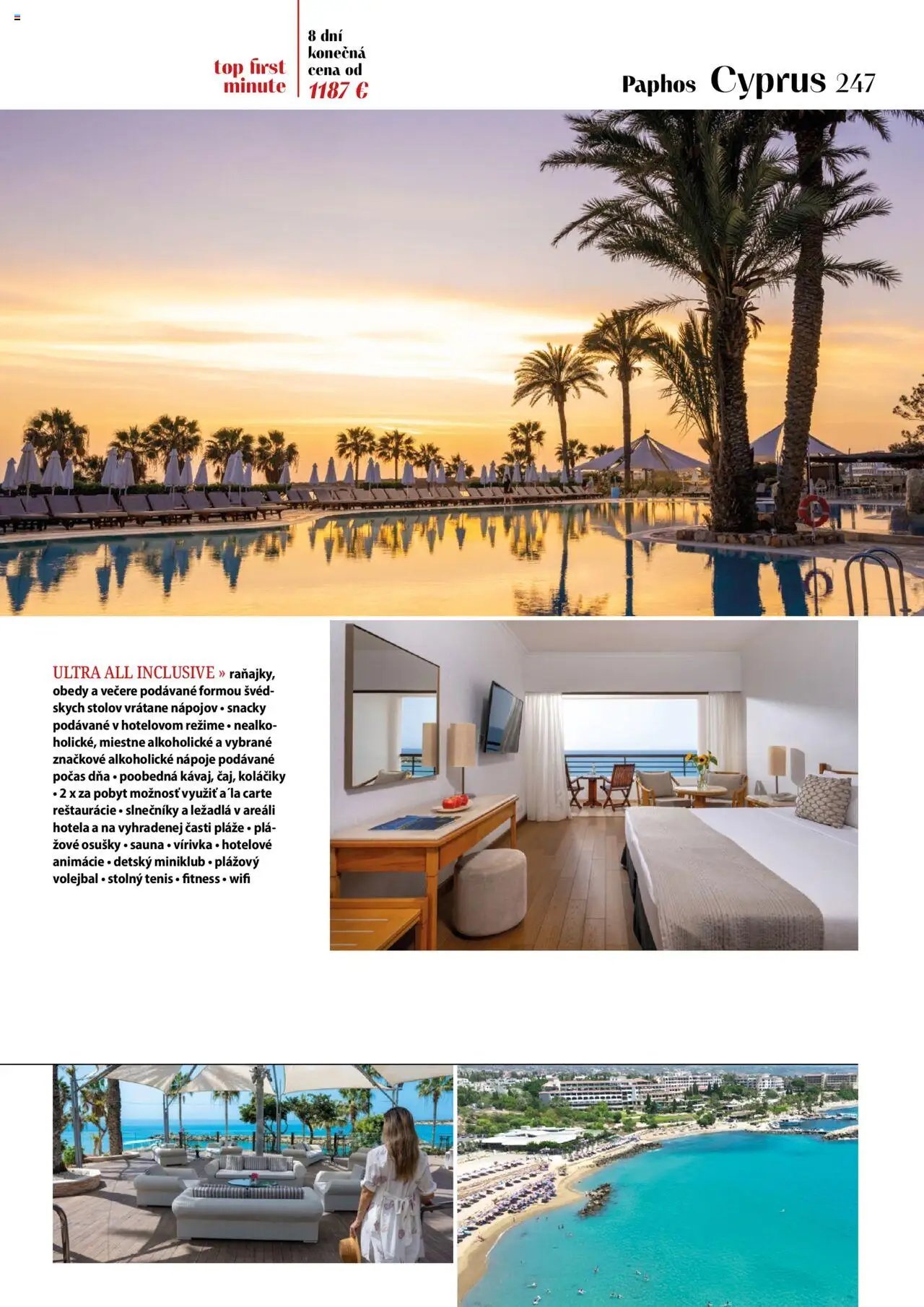 top first minute

8 dní konečná cena od 1187 €

Paphos Cyprus 247

ULTRA ALL INCLUSIVE » raňajky, obedy a večere podávané formou švédskych stolov vrátane nápojov • snacky podávané v hotelovom režime • nealkoholické, miestne alkoholické a vybrané značkové alkoholické nápoje podávané počas dňa • poobedná kávaj, čaj, koláčiky • 2 x za pobyt možnosť využiť a´la carte reštaurácie • slnečníky a ležadlá v areáli hotela a na vyhradenej časti pláže • plážové osušky • sauna • vírivka • hotelové animácie • detský miniklub • plážový volejbal • stolný tenis • fitness • wifi